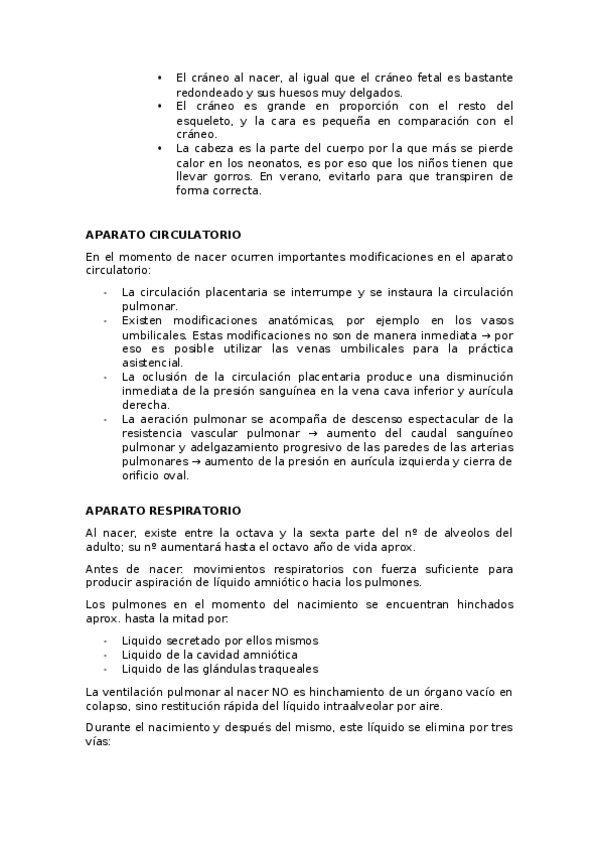 • El cráneo al nacer, al igual que el cráneo fetal es bastante redondeado y sus huesos muy delgados.
• El cráneo es grande en proporción con el resto del esqueleto, y la cara es pequeña en comparación con el cráneo.
• La cabeza es la parte del cuerpo por la que más se pierde calor en los neonatos, es por eso que los niños tienen que llevar gorros. En verano, evitarlo para que transpiren de forma correcta.

APARATO CIRCULATORIO

En el momento de nacer ocurren importantes modificaciones en el aparato circulatorio:

- La circulación placentaria se interrumpe y se instaura la circulación pulmonar.
- Existen modificaciones anatómicas, por ejemplo en los vasos umbilicales. Estas modificaciones no son de manera inmediata → por eso es posible utilizar las venas umbilicales para la práctica asistencial.
- La oclusión de la circulación placentaria produce una disminución inmediata de la presión sanguínea en la vena cava inferior y aurícula derecha.
- La aeración pulmonar se acompaña de descenso espectacular de la resistencia vascular pulmonar → aumento del caudal sanguíneo pulmonar y adelgazamiento progresivo de las paredes de las arterias pulmonares → aumento de la presión en aurícula izquierda y cierra de orificio oval.

APARATO RESPIRATORIO

Al nacer, existe entre la octava y la sexta parte del nº de alveolos del adulto; su nº aumentará hasta el octavo año de vida aprox.

Antes de nacer: movimientos respiratorios con fuerza suficiente para producir aspiración de líquido amniótico hacia los pulmones.

Los pulmones en el momento del nacimiento se encuentran hinchados aprox. hasta la mitad por:

- Liquido secretado por ellos mismos
- Liquido de la cavidad amniótica
- Liquido de las glándulas traqueales

La ventilación pulmonar al nacer NO es hinchamiento de un órgano vacío en colapso, sino restitución rápida del líquido intraalveolar por aire.

Durante el nacimiento y después del mismo, este líquido se elimina por tres vías: